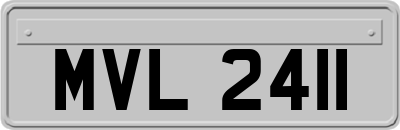 MVL 2411